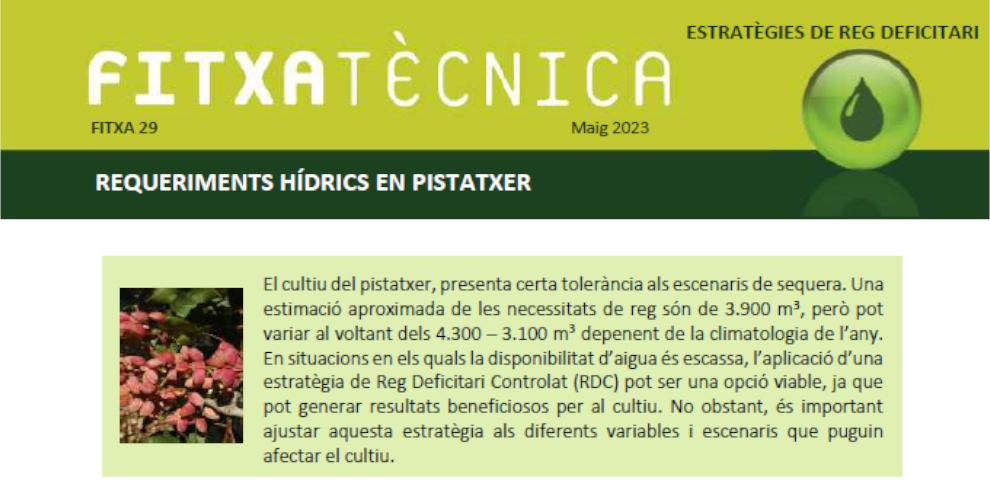 ESTRATÈGIES DE REG DEFICITARI

FITXATÈCNICA

FITXA 29

Maig 2023

REQUERIMENTS HÍDRICS EN PISTATXER

El cultiu del pistatxer, presenta certa tolerància als escenaris de sequera. Una estimació aproximada de les necessitats de reg són de 3.900 m³, però pot variar al voltant dels 4.300 – 3.100 m³ depenent de la climatologia de l'any. En situacions en els quals la disponibilitat d'aigua és escassa, l'aplicació d'una estratègia de Reg Deficitari Controlat (RDC) pot ser una opció viable, ja que pot generar resultats beneficiosos per al cultiu. No obstant, és important ajustar aquesta estratègia als diferents variables i escenaris que puguin afectar el cultiu.